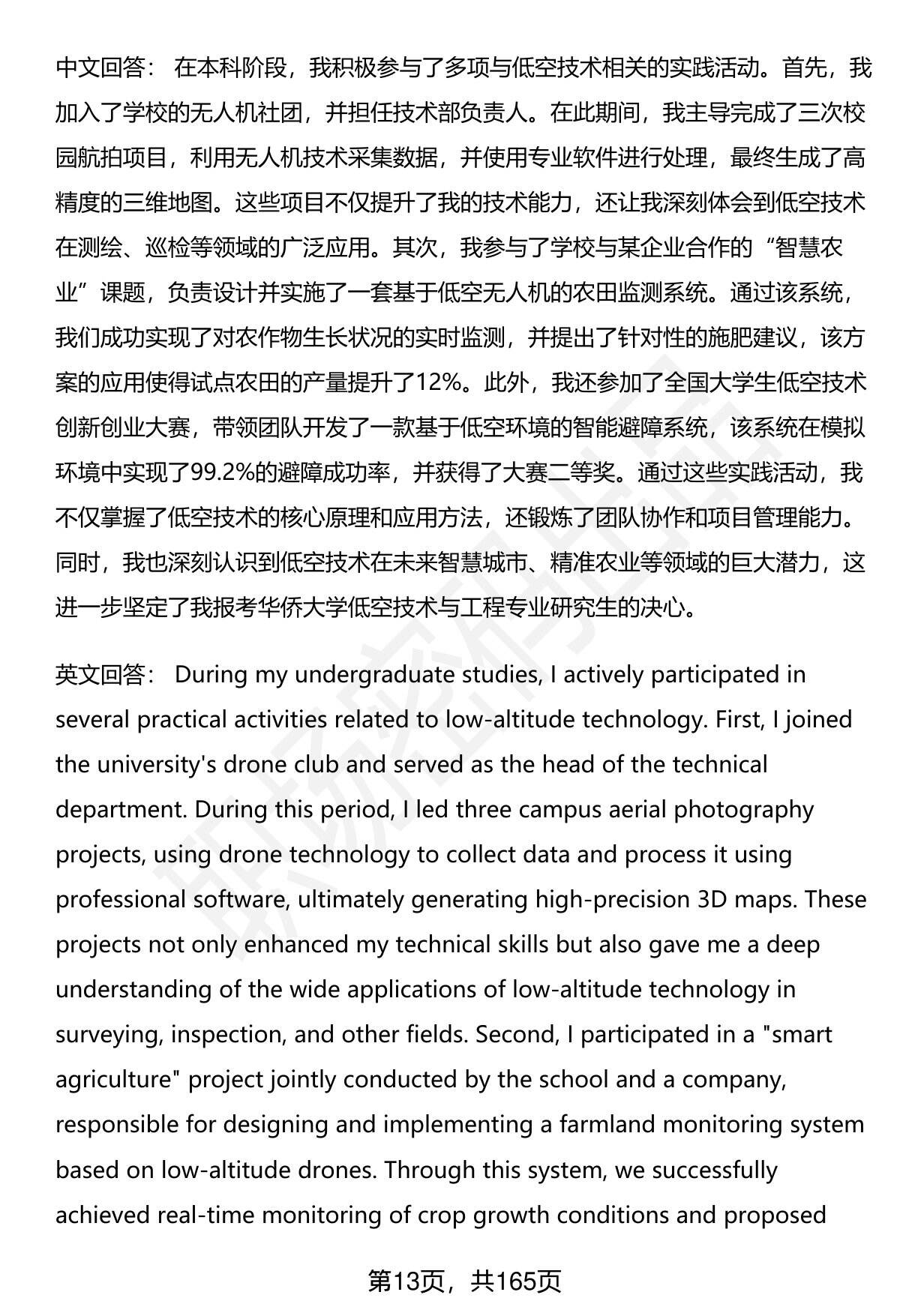 中文回答： 在本科阶段，我积极参与了多项与低空技术相关的实践活动。首先，我加入了学校的无人机社团，并担任技术部负责人。在此期间，我主导完成了三次校园航拍项目，利用无人机技术采集数据，并使用专业软件进行处理，最终生成了高精度的三维地图。这些项目不仅提升了我的技术能力，还让我深刻体会到低空技术在测绘、巡检等领域的广泛应用。其次，我参与了学校与某企业合作的“智慧农业”课题，负责设计并实施了一套基于低空无人机的农田监测系统。通过该系统，我们成功实现了对农作物生长状况的实时监测，并提出了针对性的施肥建议，该方案的应用使得试点农田的产量提升了12%。此外，我还参加了全国大学生低空技术创新创业大赛，带领团队开发了一款基于低空环境的智能避障系统，该系统在模拟环境中实现了99.2%的避障成功率，并获得了大赛二等奖。通过这些实践活动，我不仅掌握了低空技术的核心原理和应用方法，还锻炼了团队协作和项目管理能力。同时，我也深刻认识到低空技术在未来智慧城市、精准农业等领域的巨大潜力，这进一步坚定了我报考华侨大学低空技术与工程专业研究生的决心。

英文回答： During my undergraduate studies, I actively participated in several practical activities related to low-altitude technology. First, I joined the university's drone club and served as the head of the technical department. During this period, I led three campus aerial photography projects, using drone technology to collect data and process it using professional software, ultimately generating high-precision 3D maps. These projects not only enhanced my technical skills but also gave me a deep understanding of the wide applications of low-altitude technology in surveying, inspection, and other fields. Second, I participated in a "smart agriculture" project jointly conducted by the school and a company, responsible for designing and implementing a farmland monitoring system based on low-altitude drones. Through this system, we successfully achieved real-time monitoring of crop growth conditions and proposed

第13页，共165页